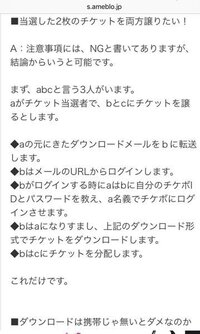 s.ameblo.jp

■当選した2枚のチケットを両方譲りたい！

A：注意事項には、NGと書いてありますが、結論からいうと可能です。

まず、abcと言う3人がいます。
aがチケット当選者で、bとcにチケットを譲るとします。

◆aの元にきたダウンロードメールをｂに転送します。
◆bはメールのURLからログインします。
◆bがログインする時にaはbに自分のチケボIDとパスワードを教え、a名義でチケボにログインさせます。
◆bはaになりすまし、上記のダウンロード形式でチケットをダウンロードします。
◆bはcにチケットを分配します。

これだけです。

■ダウンロードは携帯じゃ無いとダメなのか